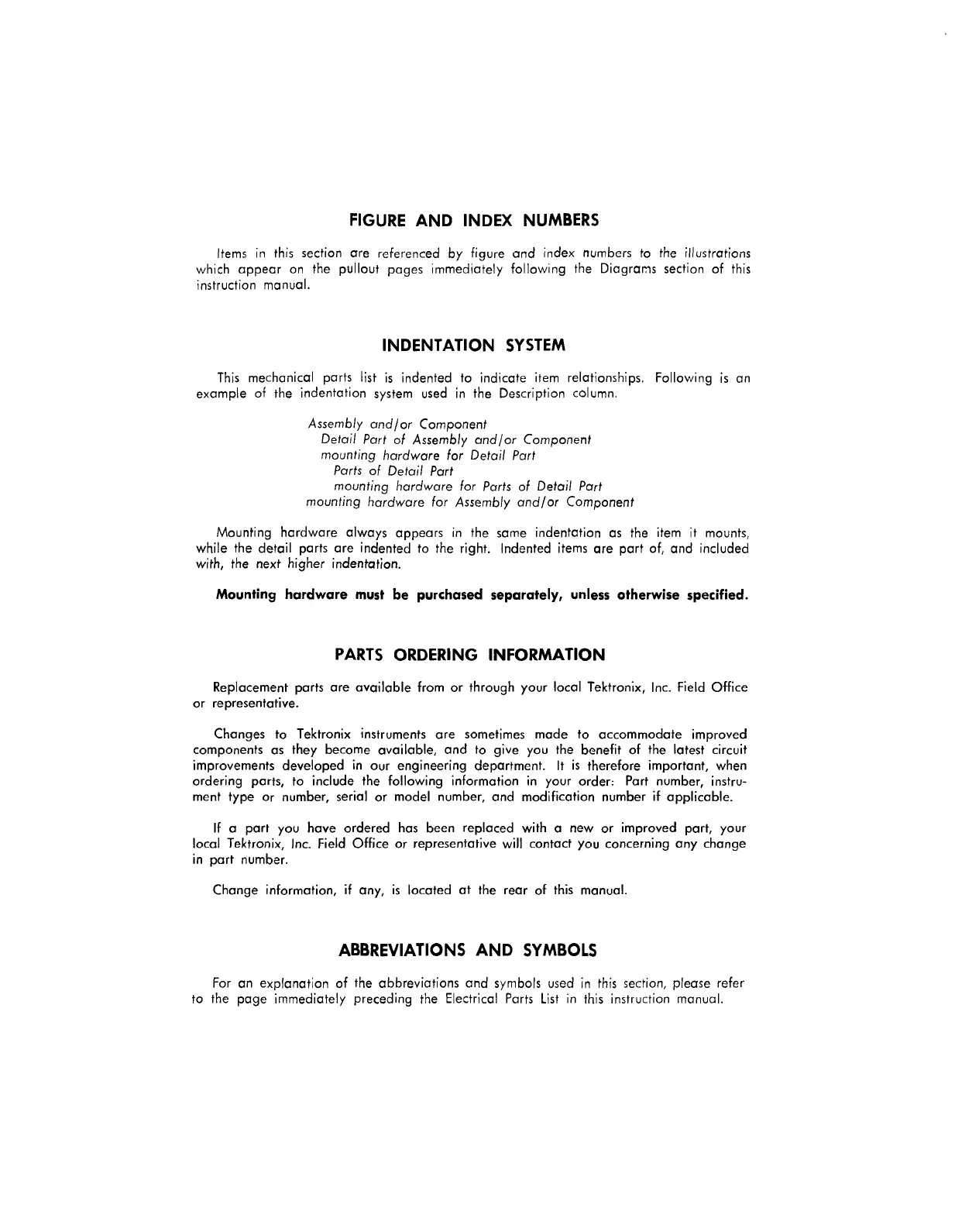 FIGURE AND INDEX NUMBERS

Items in this section are referenced by figure and index numbers to the illustrations which appear on the pullout pages immediately following the Diagrams section of this instruction manual.

INDENTATION SYSTEM

This mechanical parts list is indented to indicate item relationships. Following is an example of the indentation system used in the Description column.

Assembly and/or Component
Detail Part of Assembly and/or Component
mounting hardware for Detail Part
Parts of Detail Part
mounting hardware for Parts of Detail Part
mounting hardware for Assembly and/or Component

Mounting hardware always appears in the same indentation as the item it mounts, while the detail parts are indented to the right. Indented items are part of, and included with, the next higher indentation.

Mounting hardware must be purchased separately, unless otherwise specified.

PARTS ORDERING INFORMATION

Replacement parts are available from or through your local Tektronix, Inc. Field Office or representative.

Changes to Tektronix instruments are sometimes made to accommodate improved components as they become available, and to give you the benefit of the latest circuit improvements developed in our engineering department. It is therefore important, when ordering parts, to include the following information in your order: Part number, instrument type or number, serial or model number, and modification number if applicable.

If a part you have ordered has been replaced with a new or improved part, your local Tektronix, Inc. Field Office or representative will contact you concerning any change in part number.

Change information, if any, is located at the rear of this manual.

ABBREVIATIONS AND SYMBOLS

For an explanation of the abbreviations and symbols used in this section, please refer to the page immediately preceding the Electrical Parts List in this instruction manual.